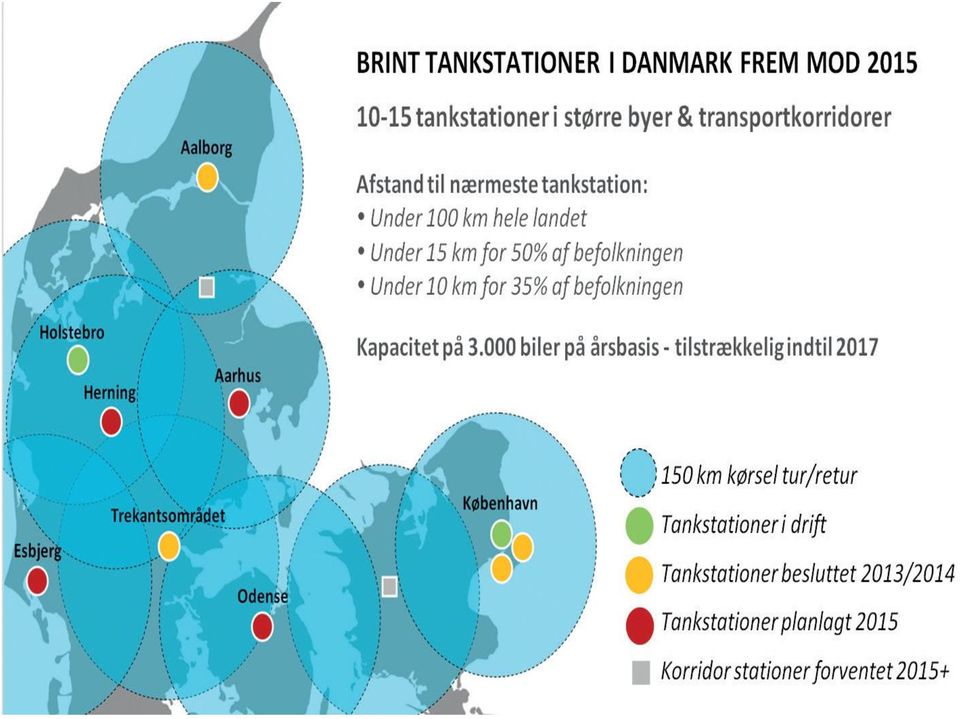 BRINT TANKSTATIONER I DANMARK FREM MOD 2015

10-15 tankstationer i større byer & transportkorridorer

Afstand til nærmeste tankstation:
• Under 100 km hele landet
• Under 15 km for 50% af befolkningen
• Under 10 km for 35% af befolkningen

Kapacitet på 3.000 biler på årsbasis - tilstrækkelig indtil 2017

Aalborg
Holstebro
Herning
Aarhus
Trekantsområdet
Esbjerg
Odense
København

150 km kørsel tur/retur
Tankstationer i drift
Tankstationer besluttet 2013/2014
Tankstationer planlagt 2015
Korridor stationer forventet 2015+